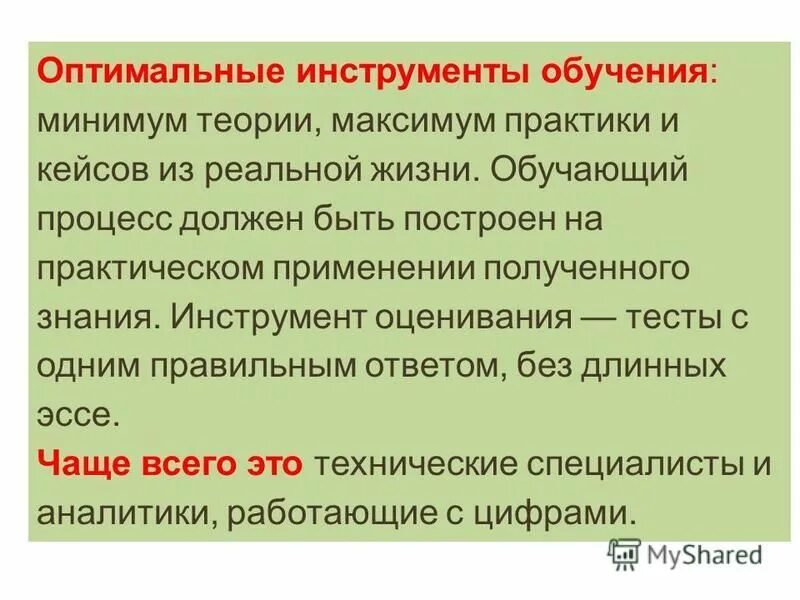 Оптимальные инструменты обучения: минимум теории, максимум практики и кейсов из реальной жизни. Обучающий процесс должен быть построен на практическом применении полученного знания. Инструмент оценивания — тесты с одним правильным ответом, без длинных эссе.
Чаще всего это технические специалисты и аналитики, работающие с цифрами.

MyShared